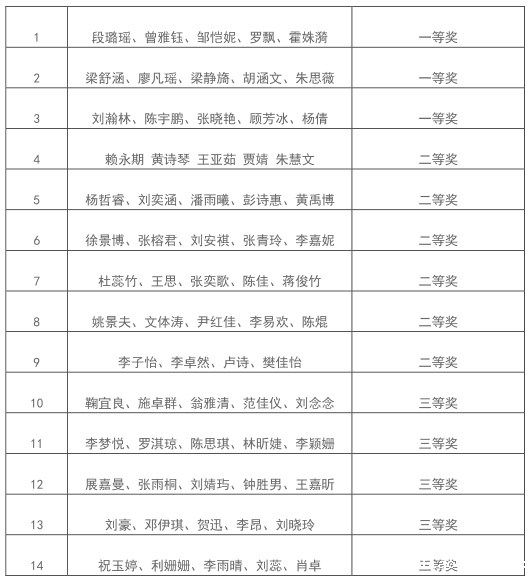 | 1 | 段璐瑶、曾雅钰、邹恺妮、罗飘、霍姝漪 | 一等奖 |
|---|---|---|
| 2 | 梁舒涵、廖凡瑶、梁静旖、胡涵文、朱思薇 | 一等奖 |
| 3 | 刘瀚林、陈宇鹏、张晓艳、顾芳冰、杨倩 | 一等奖 |
| 4 | 赖永期 黄诗琴 王亚茹 贾婧 朱慧文 | 二等奖 |
| 5 | 杨哲睿、刘奕涵、潘雨曦、彭诗惠、黄禹博 | 二等奖 |
| 6 | 徐景博、张榕君、刘安祺、张青玲、李嘉妮 | 二等奖 |
| 7 | 杜蕊竹、王思、张奕歌、陈佳、蒋俊竹 | 二等奖 |
| 8 | 姚景夫、文体涛、尹红佳、李易欢、陈焜 | 二等奖 |
| 9 | 李子怡、李卓然、卢诗、樊佳怡 | 二等奖 |
| 10 | 鞠宜良、施卓群、翁雅清、范佳仪、刘念念 | 三等奖 |
| 11 | 李梦悦、罗淇琼、陈思琪、林昕婕、李颖姗 | 三等奖 |
| 12 | 展嘉曼、张雨桐、刘婧玙、钟胜男、王嘉昕 | 三等奖 |
| 13 | 刘豪、邓伊琪、贺迅、李昂、刘晓玲 | 三等奖 |
| 14 | 祝玉婷、利姗姗、李雨晴、刘蕊、肖卓 | 三等奖 |